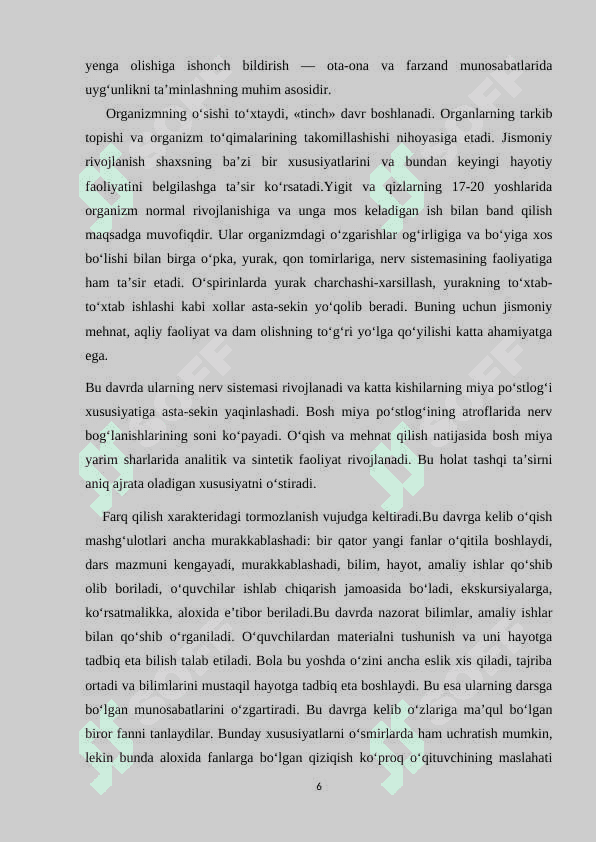 yenga olishiga ishonch bildirish — ota-ona va farzand munosabatlarida uyg‘unlikni ta’minlashning muhim asosidir.

Organizmning o‘sishi to‘xtaydi, «tinch» davr boshlanadi. Organlarning tarkib topishi va organizm to‘qimalarining takomillashishi nihoyasiga etadi. Jismoniy rivojlanish shaxsning ba’zi bir xususiyatlarini va bundan keyingi hayotiy faoliyatini belgilashga ta’sir ko‘rsatadi.Yigit va qizlarning 17-20 yoshlarida organizm normal rivojlanishiga va unga mos keladigan ish bilan band qilish maqsadga muvofiqdir. Ular organizmdagi o‘zgarishlar og‘irligiga va bo‘yiga xos bo‘lishi bilan birga o‘pka, yurak, qon tomirlariga, nerv sistemasining faoliyatiga ham ta’sir etadi. O‘spirinlarda yurak charchashi-xarsillash, yurakning to‘xtab-to‘xtab ishlashi kabi xollar asta-sekin yo‘qolib beradi. Buning uchun jismoniy mehnat, aqliy faoliyat va dam olishning to‘g‘ri yo‘lga qo‘yilishi katta ahamiyatga ega.

Bu davrda ularning nerv sistemasi rivojlanadi va katta kishilarning miya po‘stlog‘i xususiyatiga asta-sekin yaqinlashadi. Bosh miya po‘stlog‘ining atroflarida nerv bog‘lanishlarining soni ko‘payadi. O‘qish va mehnat qilish natijasida bosh miya yarim sharlarida analitik va sintetik faoliyat rivojlanadi. Bu holat tashqi ta’sirni aniq ajrata oladigan xususiyatni o‘stiradi.

Farq qilish xarakteridagi tormozlanish vujudga keltiradi.Bu davrga kelib o‘qish mashg‘ulotlari ancha murakkablashadi: bir qator yangi fanlar o‘qitila boshlaydi, dars mazmuni kengayadi, murakkablashadi, bilim, hayot, amaliy ishlar qo‘shib olib boriladi, o‘quvchilar ishlab chiqarish jamoasida bo‘ladi, ekskursiyalarga, ko‘rsatmalikka, aloxida e’tibor beriladi.Bu davrda nazorat bilimlar, amaliy ishlar bilan qo‘shib o‘rganiladi. O‘quvchilardan materialni tushunish va uni hayotga tadbiq eta bilish talab etiladi. Bola bu yoshda o‘zini ancha eslik xis qiladi, tajriba ortadi va bilimlarini mustaqil hayotga tadbiq eta boshlaydi. Bu esa ularning darsga bo‘lgan munosabatlarini o‘zgartiradi. Bu davrga kelib o‘zlariga ma’qul bo‘lgan biror fanni tanlaydilar. Bunday xususiyatlarni o‘smirlarda ham uchratish mumkin, lekin bunda aloxida fanlarga bo‘lgan qiziqish ko‘proq o‘qituvchining maslahati

6